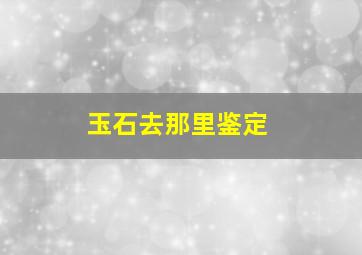 玉石去那里鉴定